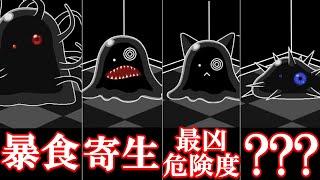 暴食

寄生

最凶
危険度

???